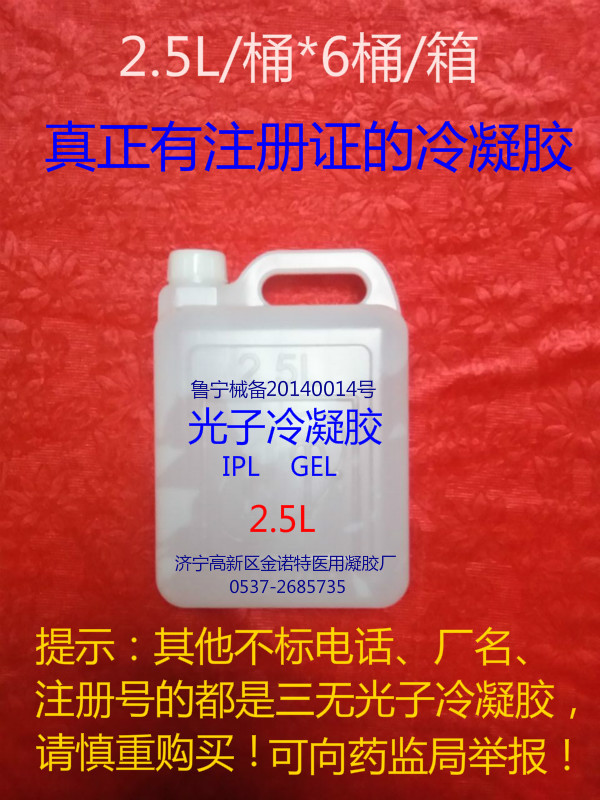 2.5L/桶*6桶/箱

真正有注册证的冷凝胶

2.5L

鲁宁械备20140014号

光子冷凝胶

IPL GEL

2.5L

济宁高新区金诺特医用凝胶厂
0537-2685735

提示：其他不标电话、厂名、注册号的都是三无光子冷凝胶，请慎重购买！可向药监局举报！